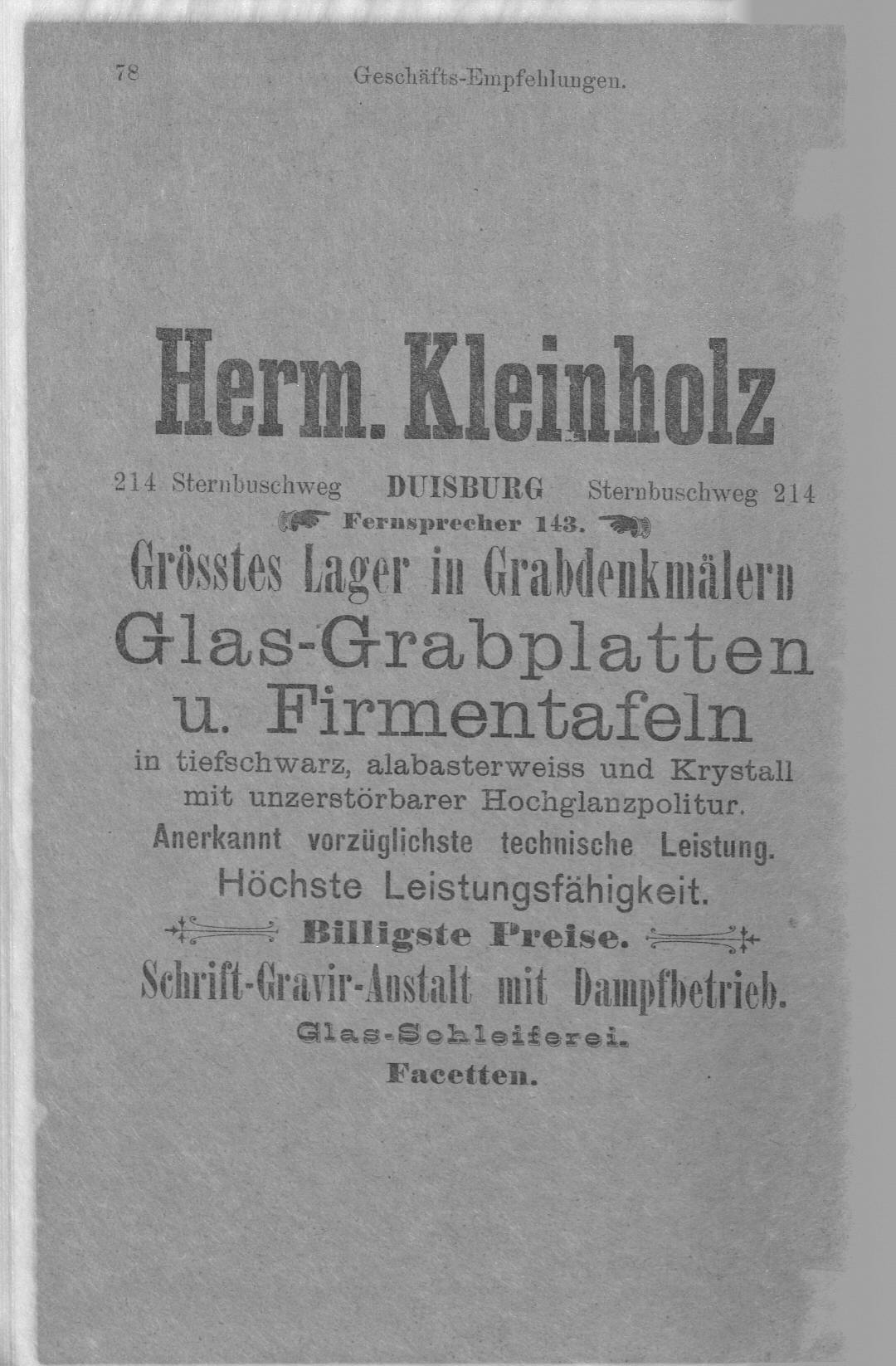 78 Geschäfts-Empfehlungen.

Herm. Kleinholz

214 Sternbuschweg DUISBURG Sternbuschweg 214

Fernsprecher 143.

Grösstes Lager in Grabdenkmälern

Glas-Grabplatten u. Firmentafeln

in tiefschwarz, alabasterweiss und Krystall mit unzerstörbarer Hochglanzpolitur.

Anerkannt vorzüglichste technische Leistung.

Höchste Leistungsfähigkeit.

Billigste Preise.

Schrift-Gravir-Anstalt mit Dampfbetrieb.

Glas-Schleiferei.

Facetten.